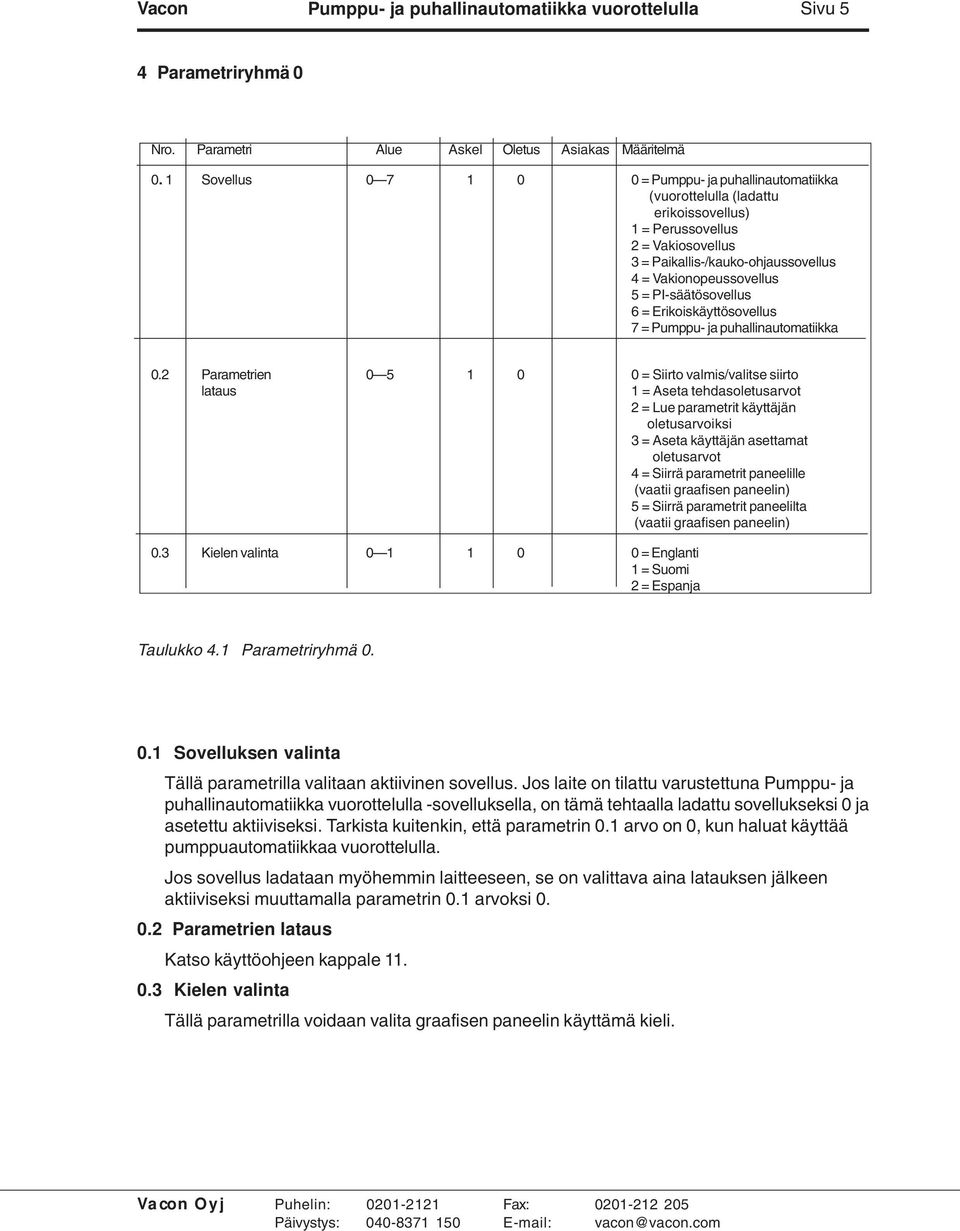 Vacon Pumppu- ja puhallinautomatiikka vuorottelulla Sivu 5

4 Parametriryhmä 0

| Nro. | Parametri | Alue | Askel | Oletus | Asiakas | Määritelmä |
|---|---|---|---|---|---|---|
| 0. 1 | Sovellus | 0—7 | 1 | 0 | | 0 = Pumppu- ja puhallinautomatiikka (vuorottelulla (ladattu erikoissovellus) 1 = Perussovellus 2 = Vakiosovellus 3 = Paikallis-/kauko-ohjaussovellus 4 = Vakionopeussovellus 5 = PI-säätösovellus 6 = Erikoiskäyttösovellus 7 = Pumppu- ja puhallinautomatiikka |
| 0.2 | Parametrien lataus | 0—5 | 1 | 0 | | 0 = Siirto valmis/valitse siirto 1 = Aseta tehdasoletusarvot 2 = Lue parametrit käyttäjän oletusarvoiksi 3 = Aseta käyttäjän asettamat oletusarvot 4 = Siirrä parametrit paneelille (vaatii graafisen paneelin) 5 = Siirrä parametrit paneelilta (vaatii graafisen paneelin) |
| 0.3 | Kielen valinta | 0—1 | 1 | 0 | | 0 = Englanti 1 = Suomi 2 = Espanja |

Taulukko 4.1 Parametriryhmä 0.

0.1 Sovelluksen valinta

Tällä parametrilla valitaan aktiivinen sovellus. Jos laite on tilattu varustettuna Pumppu- ja puhallinautomatiikka vuorottelulla -sovelluksella, on tämä tehtaalla ladattu sovellukseksi 0 ja asetettu aktiiviseksi. Tarkista kuitenkin, että parametrin 0.1 arvo on 0, kun haluat käyttää pumppuautomatiikkaa vuorottelulla.

Jos sovellus ladataan myöhemmin laitteeseen, se on valittava aina latauksen jälkeen aktiiviseksi muuttamalla parametrin 0.1 arvoksi 0.

0.2 Parametrien lataus

Katso käyttöohjeen kappale 11.

0.3 Kielen valinta

Tällä parametrilla voidaan valita graafisen paneelin käyttämä kieli.

Vacon Oyj Puhelin: 0201-2121 Fax: 0201-212 205
Päivystys: 040-8371 150 E-mail: vacon@vacon.com